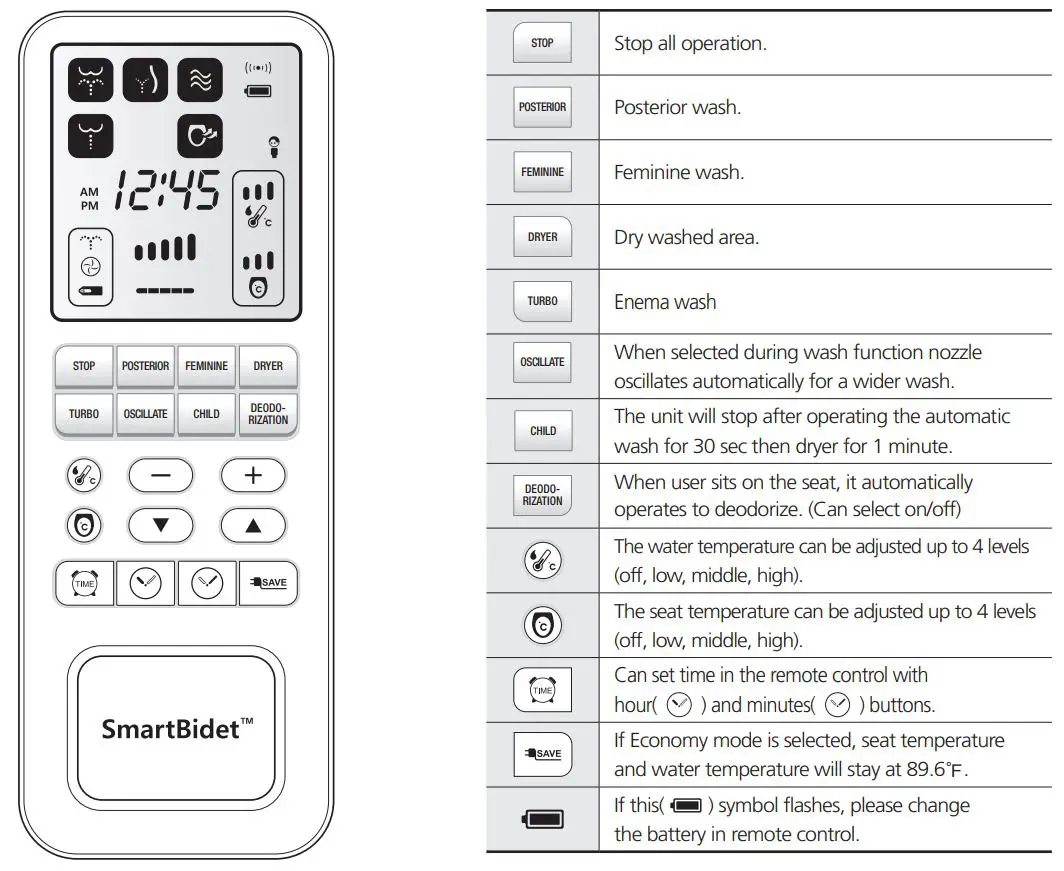 AM
PM
12:45

STOP
POSTERIOR
FEMININE
DRYER
TURBO
OSCILLATE
CHILD
DEODO-RIZATION

TIME
SAVE

SmartBidet™

| | |
|---|---|
| STOP | Stop all operation. |
| POSTERIOR | Posterior wash. |
| FEMININE | Feminine wash. |
| DRYER | Dry washed area. |
| TURBO | Enema wash |
| OSCILLATE | When selected during wash function nozzle oscillates automatically for a wider wash. |
| CHILD | The unit will stop after operating the automatic wash for 30 sec then dryer for 1 minute. |
| DEODO-RIZATION | When user sits on the seat, it automatically operates to deodorize. (Can select on/off) |
| | The water temperature can be adjusted up to 4 levels (off, low, middle, high). |
| | The seat temperature can be adjusted up to 4 levels (off, low, middle, high). |
| TIME | Can set time in the remote control with hour( ) and minutes( ) buttons. |
| SAVE | If Economy mode is selected, seat temperature and water temperature will stay at 89.6℉. |
| | If this( ) symbol flashes, please change the battery in remote control. |